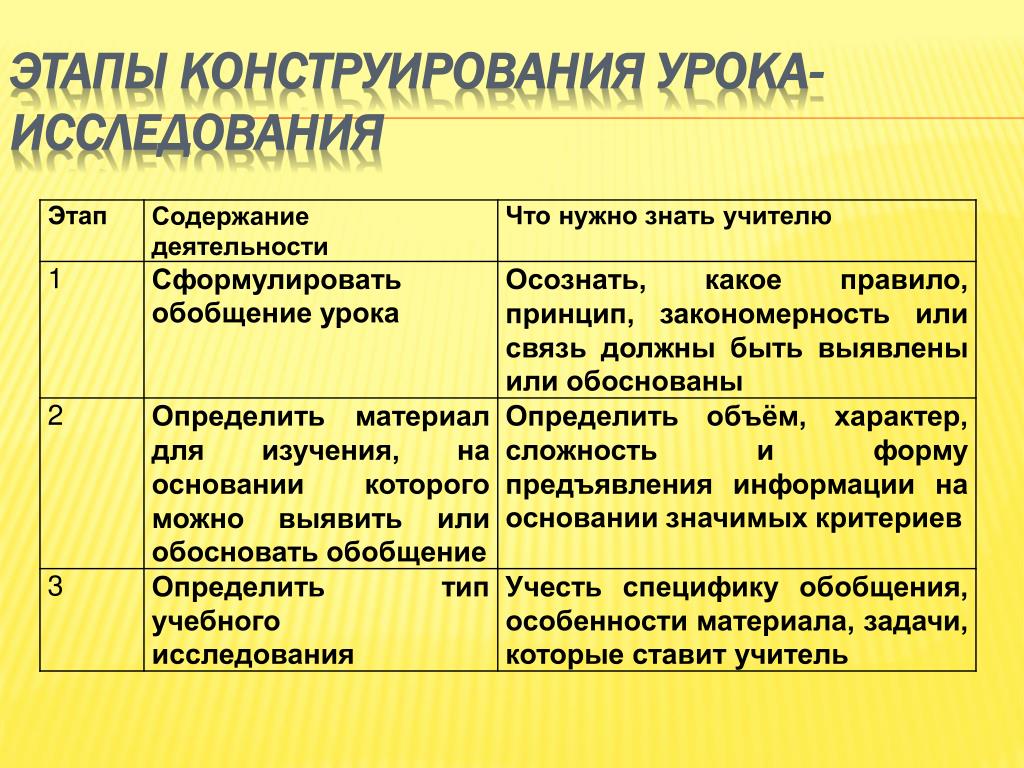 ЭТАПЫ КОНСТРУИРОВАНИЯ УРОКА-ИССЛЕДОВАНИЯ

| Этап | Содержание деятельности | Что нужно знать учителю |
|---|---|---|
| 1 | Сформулировать обобщение урока | Осознать, какое правило, принцип, закономерность или связь должны быть выявлены или обоснованы |
| 2 | Определить материал для изучения, на основании которого можно выявить или обосновать обобщение | Определить объём, характер, сложность и форму предъявления информации на основании значимых критериев |
| 3 | Определить тип учебного исследования | Учесть специфику обобщения, особенности материала, задачи, которые ставит учитель |